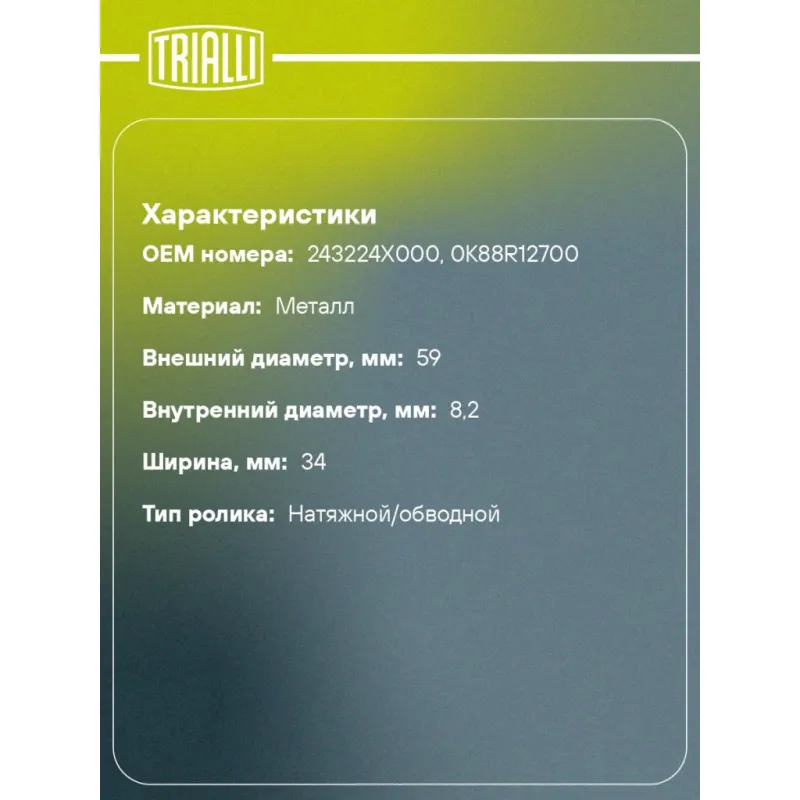 TRIALLI

Характеристики

OEM номера: 243224X000, 0K88R12700

Материал: Металл

Внешний диаметр, мм: 59

Внутренний диаметр, мм: 8,2

Ширина, мм: 34

Тип ролика: Натяжной/обводной